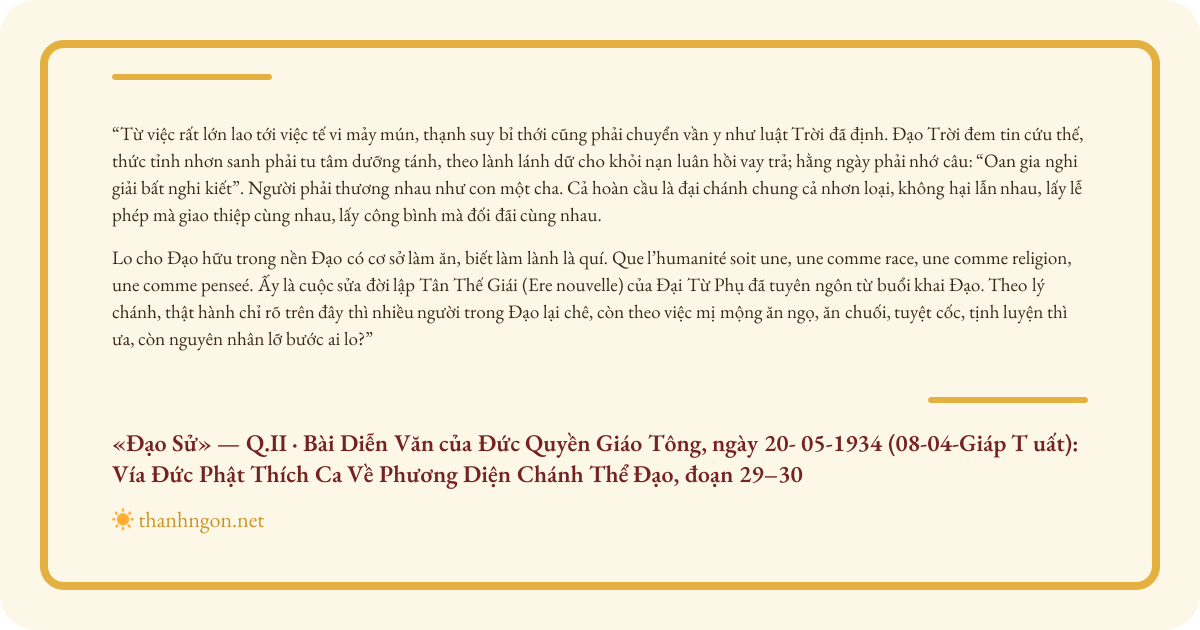 “Từ việc rất lớn lao tới việc tế vi mảy mún, thạnh suy bỉ thới cũng phải chuyển vần y như luật Trời đã định. Đạo Trời đem tin cứu thế, thức tỉnh nhơn sanh phải tu tâm dưỡng tánh, theo lành lánh dữ cho khỏi nạn luân hồi vay trả; hằng ngày phải nhớ câu: “Oan gia nghi giải bất nghi kiết”. Người phải thương nhau như con một cha. Cả hoàn cầu là đại chánh chung cả nhơn loại, không hại lẫn nhau, lấy lễ phép mà giao thiệp cùng nhau, lấy công bình mà đối đãi cùng nhau.

Lo cho Đạo hữu trong nền Đạo có cơ sở làm ăn, biết làm lành là quí. Que l’humanité soit une, une comme race, une comme religion, une comme penseé. Ấy là cuộc sửa đời lập Tân Thế Giái (Ere nouvelle) của Đại Từ Phụ đã tuyên ngôn từ buổi khai Đạo. Theo lý chánh, thật hành chỉ rõ trên đây thì nhiều người trong Đạo lại chê, còn theo việc mị mộng ăn ngọ, ăn chuối, tuyệt cốc, tịnh luyện thì ưa, còn nguyên nhân lỡ bước ai lo?”

«Đạo Sử» — Q.II · Bài Diễn Văn của Đức Quyền Giáo Tông, ngày 20- 05-1934 (08-04-Giáp T uất): Vía Đức Phật Thích Ca Về Phương Diện Chánh Thể Đạo, đoạn 29–30

thanhngon.net